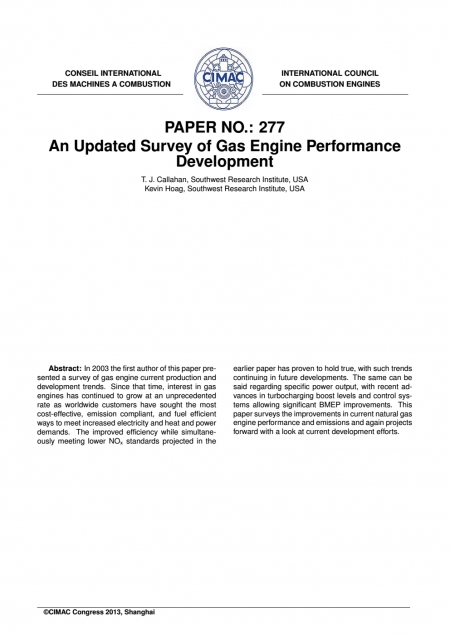 CONSEIL INTERNATIONAL
DES MACHINES A COMBUSTION

CIMAC

INTERNATIONAL COUNCIL
ON COMBUSTION ENGINES

PAPER NO.: 277
An Updated Survey of Gas Engine Performance Development

T. J. Callahan, Southwest Research Institute, USA
Kevin Hoag, Southwest Research Institute, USA

**Abstract:** In 2003 the first author of this paper presented a survey of gas engine current production and development trends. Since that time, interest in gas engines has continued to grow at an unprecedented rate as worldwide customers have sought the most cost-effective, emission compliant, and fuel efficient ways to meet increased electricity and heat and power demands. The improved efficiency while simultaneously meeting lower $NO_x$ standards projected in the earlier paper has proven to hold true, with such trends continuing in future developments. The same can be said regarding specific power output, with recent advances in turbocharging boost levels and control systems allowing significant BMEP improvements. This paper surveys the improvements in current natural gas engine performance and emissions and again projects forward with a look at current development efforts.

©CIMAC Congress 2013, Shanghai